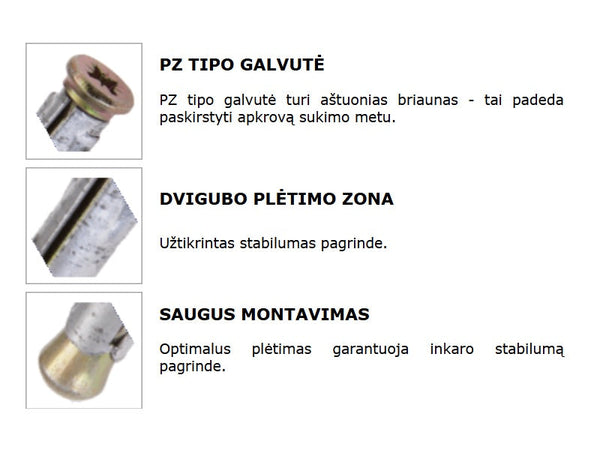 PZ TIPO GALVUTĖ

PZ tipo galvutė turi aštuonias briaunas - tai padeda paskirstyti apkrovą sukimo metu.

DVIGUBO PLĖTIMO ZONA

Užtikrintas stabilumas pagrinde.

SAUGUS MONTAVIMAS

Optimalus plėtimas garantuoja inkaro stabilumą pagrinde.